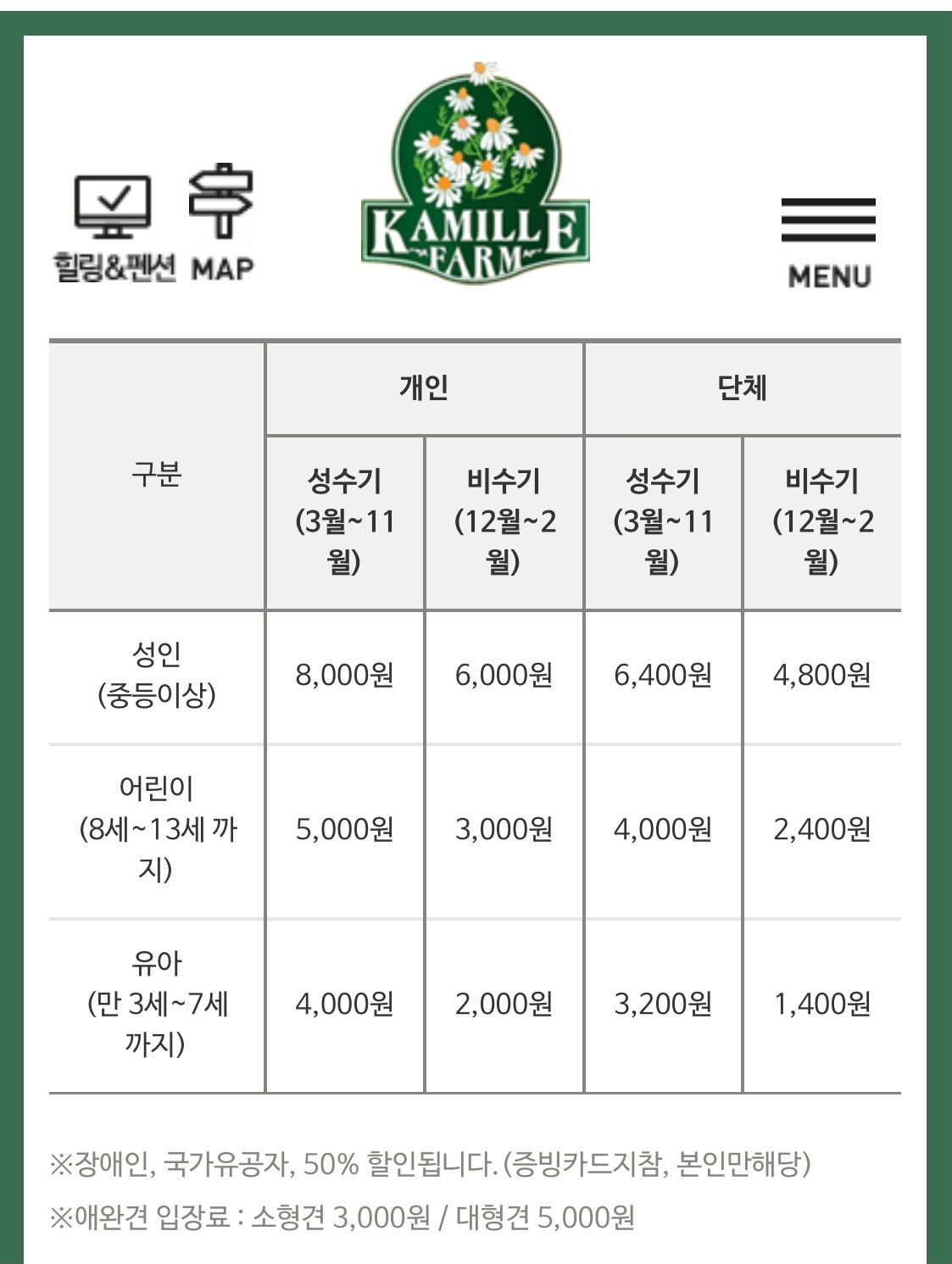 힐링&펜션 MAP

KAMILLE FARM

MENU

| 구분 | 개인 성수기 (3월~11월) | 개인 비수기 (12월~2월) | 단체 성수기 (3월~11월) | 단체 비수기 (12월~2월) |
|---|---|---|---|---|
| 성인 (중등이상) | 8,000원 | 6,000원 | 6,400원 | 4,800원 |
| 어린이 (8세~13세 까지) | 5,000원 | 3,000원 | 4,000원 | 2,400원 |
| 유아 (만 3세~7세 까지) | 4,000원 | 2,000원 | 3,200원 | 1,400원 |

※장애인, 국가유공자, 50% 할인됩니다. (증빙카드지참, 본인만해당)

※애완견 입장료 : 소형견 3,000원 / 대형견 5,000원